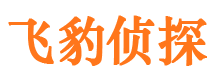 飞豹侦探